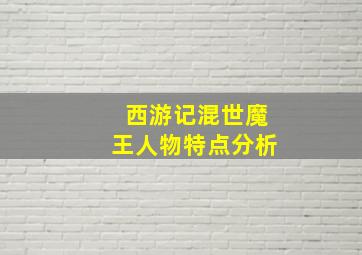 西游记混世魔王人物特点分析